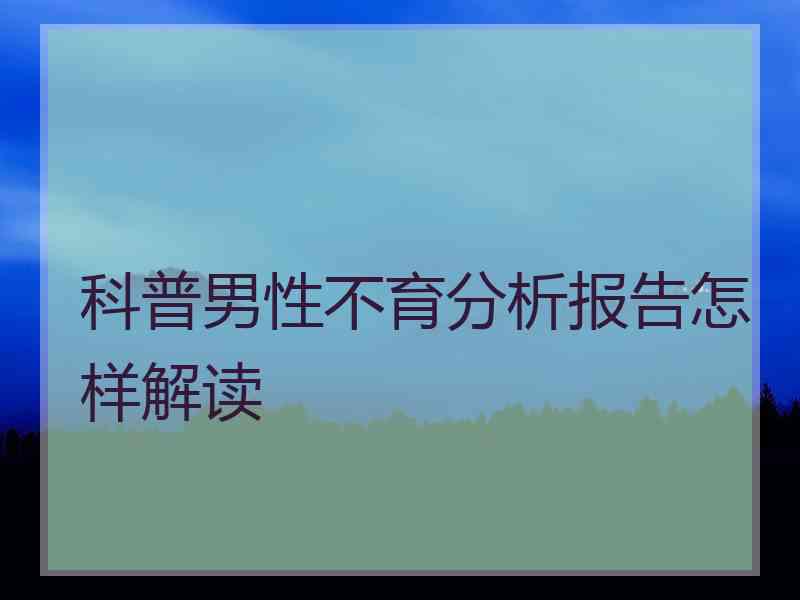 科普男性不育分析报告怎样解读